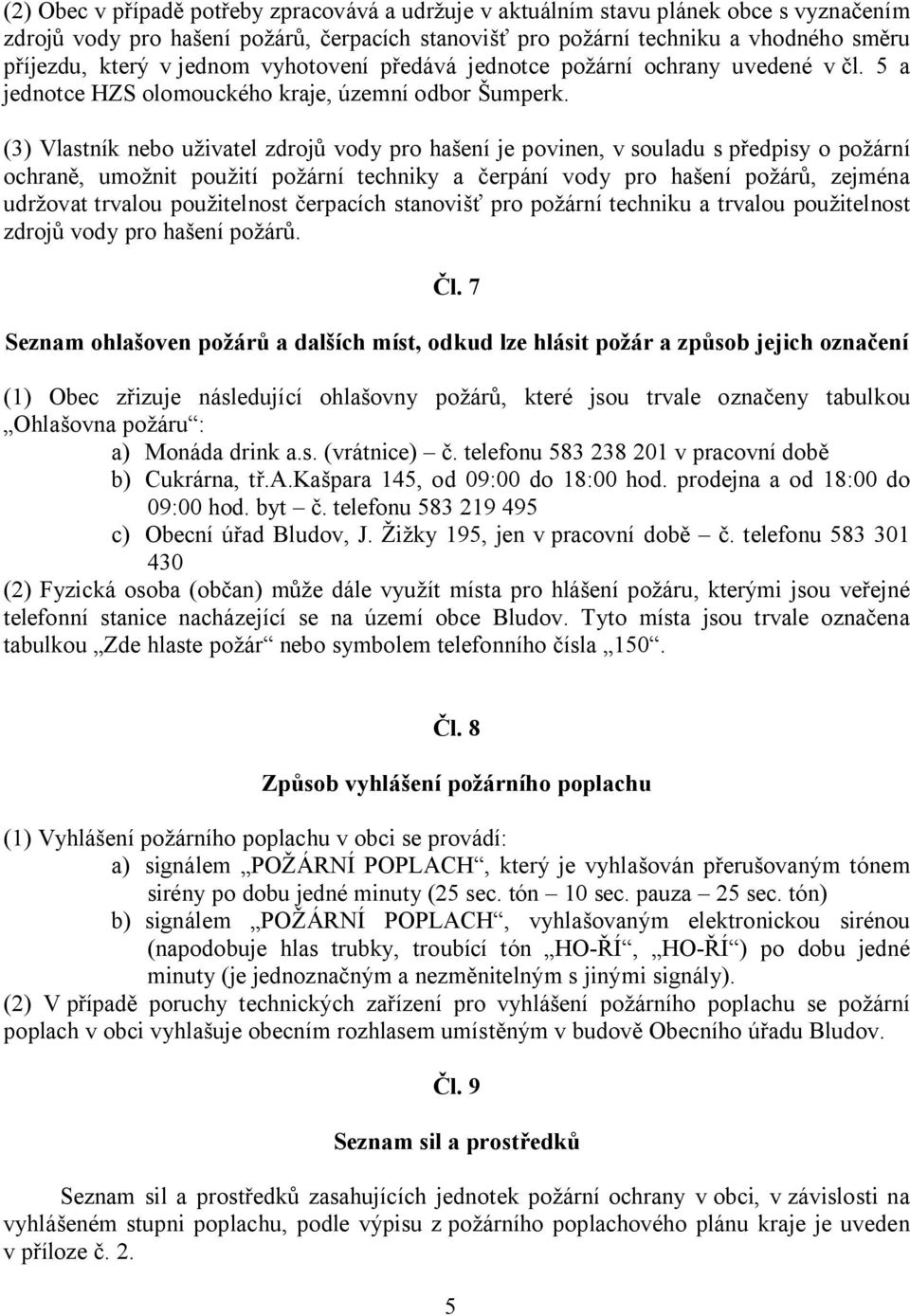 (2) Obec v případě potřeby zpracovává a udržuje v aktuálním stavu plánek obce s vyznačením zdrojů vody pro hašení požárů, čerpacích stanovišť pro požární techniku a vhodného směru příjezdu, který v jednom vyhotovení předává jednotce požární ochrany uvedené v čl. 5 a jednotce HZS olomouckého kraje, územní odbor Šumperk.

(3) Vlastník nebo uživatel zdrojů vody pro hašení je povinen, v souladu s předpisy o požární ochraně, umožnit použití požární techniky a čerpání vody pro hašení požárů, zejména udržovat trvalou použitelnost čerpacích stanovišť pro požární techniku a trvalou použitelnost zdrojů vody pro hašení požárů.

Čl. 7

Seznam ohlašoven požárů a dalších míst, odkud lze hlásit požár a způsob jejich označení

(1) Obec zřizuje následující ohlašovny požárů, které jsou trvale označeny tabulkou „Ohlašovna požáru“:
a) Monáda drink a.s. (vrátnice) – č. telefonu 583 238 201 v pracovní době
b) Cukrárna, tř.A.Kašpara 145, od 09:00 do 18:00 hod. prodejna a od 18:00 do 09:00 hod. byt – č. telefonu 583 219 495
c) Obecní úřad Bludov, J. Žižky 195, jen v pracovní době – č. telefonu 583 301 430
(2) Fyzická osoba (občan) může dále využít místa pro hlášení požáru, kterými jsou veřejné telefonní stanice nacházející se na území obce Bludov. Tyto místa jsou trvale označena tabulkou „Zde hlaste požár“ nebo symbolem telefonního čísla „150“.

Čl. 8

Způsob vyhlášení požárního poplachu

(1) Vyhlášení požárního poplachu v obci se provádí:
a) signálem „POŽÁRNÍ POPLACH“, který je vyhlašován přerušovaným tónem sirény po dobu jedné minuty (25 sec. tón – 10 sec. pauza – 25 sec. tón)
b) signálem „POŽÁRNÍ POPLACH“, vyhlašovaným elektronickou sirénou (napodobuje hlas trubky, troubící tón „HO-ŘÍ“, „HO-ŘÍ“) po dobu jedné minuty (je jednoznačným a nezměnitelným s jinými signály).
(2) V případě poruchy technických zařízení pro vyhlášení požárního poplachu se požární poplach v obci vyhlašuje obecním rozhlasem umístěným v budově Obecního úřadu Bludov.

Čl. 9

Seznam sil a prostředků

Seznam sil a prostředků zasahujících jednotek požární ochrany v obci, v závislosti na vyhlášeném stupni poplachu, podle výpisu z požárního poplachového plánu kraje je uveden v příloze č. 2.

5